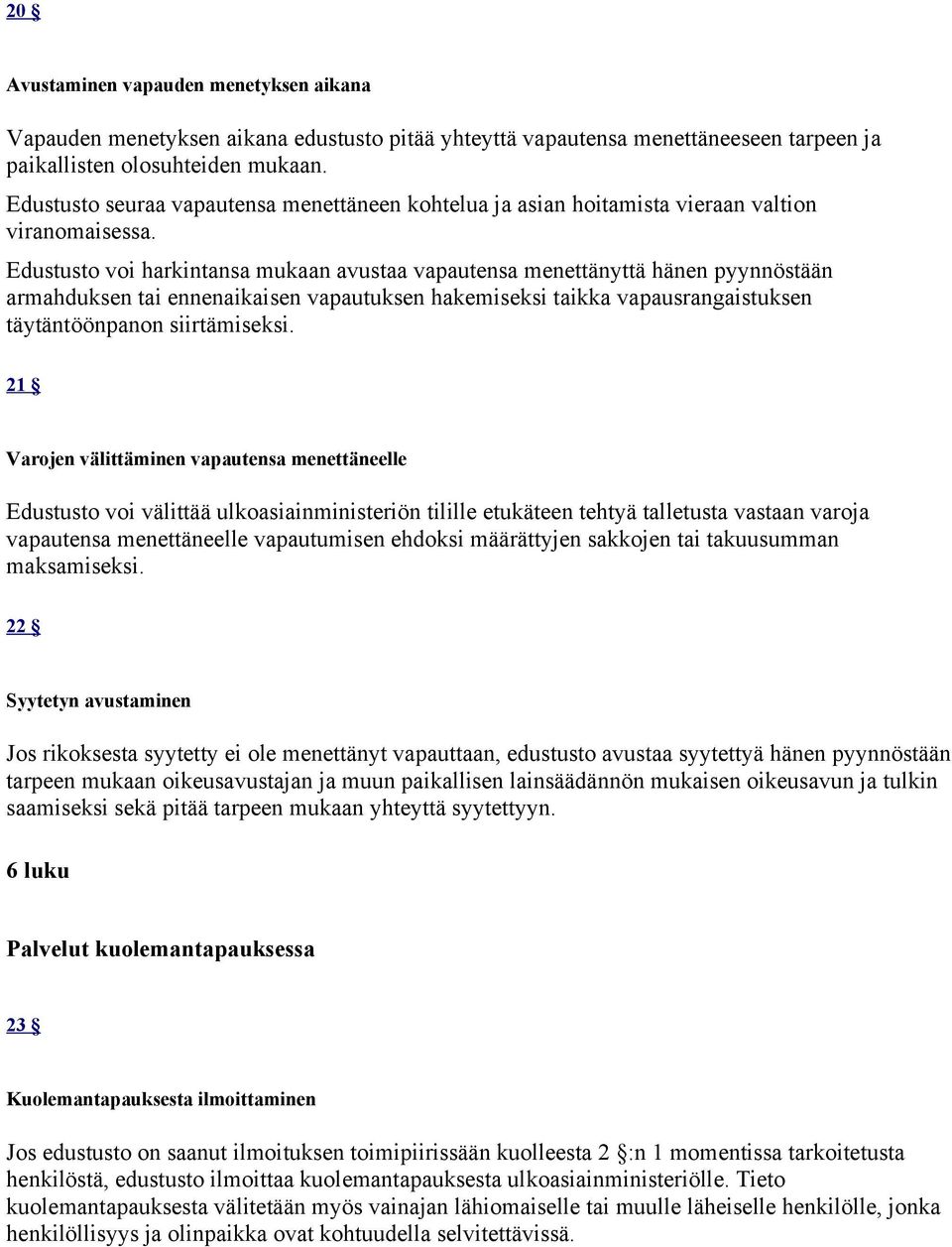 20 §

Avustaminen vapauden menetyksen aikana

Vapauden menetyksen aikana edustusto pitää yhteyttä vapautensa menettäneeseen tarpeen ja paikallisten olosuhteiden mukaan.
Edustusto seuraa vapautensa menettäneen kohtelua ja asian hoitamista vieraan valtion viranomaisessa.
Edustusto voi harkintansa mukaan avustaa vapautensa menettänyttä hänen pyynnöstään armahduksen tai ennenaikaisen vapautuksen hakemiseksi taikka vapausrangaistuksen täytäntöönpanon siirtämiseksi.

21 §

Varojen välittäminen vapautensa menettäneelle

Edustusto voi välittää ulkoasiainministeriön tilille etukäteen tehtyä talletusta vastaan varoja vapautensa menettäneelle vapautumisen ehdoksi määrättyjen sakkojen tai takuusumman maksamiseksi.

22 §

Syytetyn avustaminen

Jos rikoksesta syytetty ei ole menettänyt vapauttaan, edustusto avustaa syytettyä hänen pyynnöstään tarpeen mukaan oikeusavustajan ja muun paikallisen lainsäädännön mukaisen oikeusavun ja tulkin saamiseksi sekä pitää tarpeen mukaan yhteyttä syytettyyn.

6 luku

Palvelut kuolemantapauksessa

23 §

Kuolemantapauksesta ilmoittaminen

Jos edustusto on saanut ilmoituksen toimipiirissään kuolleesta 2 §:n 1 momentissa tarkoitetusta henkilöstä, edustusto ilmoittaa kuolemantapauksesta ulkoasiainministeriölle. Tieto kuolemantapauksesta välitetään myös vainajan lähiomaiselle tai muulle läheiselle henkilölle, jonka henkilöllisyys ja olinpaikka ovat kohtuudella selvitettävissä.